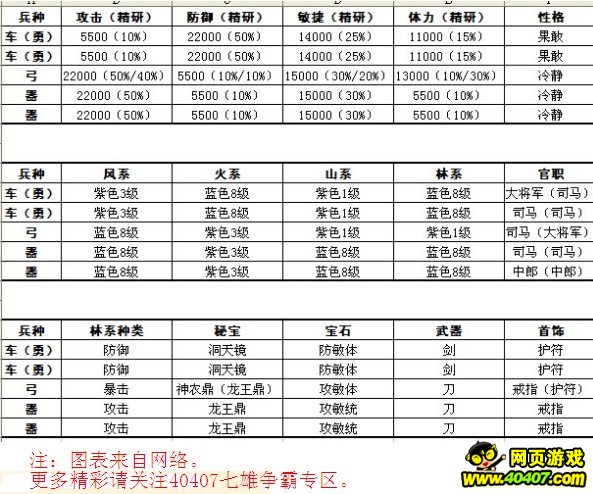 | 兵种 | 攻击（精研） | 防御（精研） | 敏捷（精研） | 体力（精研） | 性格 |
|---|---|---|---|---|---|
| 车（勇） | 5500（10%） | 22000（50%） | 14000（25%） | 11000（15%） | 果敢 |
| 车（勇） | 5500（10%） | 22000（50%） | 14000（25%） | 11000（15%） | 果敢 |
| 弓 | 22000（50%/40%） | 5500（10%/10%） | 15000（30%/20%） | 13000（10%/30%） | 冷静 |
| 器 | 22000（50%） | 5500（10%） | 15000（30%） | 5500（10%） | 冷静 |
| 器 | 22000（50%） | 5500（10%） | 15000（30%） | 5500（10%） | 冷静 |

| 兵种 | 风系 | 火系 | 山系 | 林系 | 官职 |
|---|---|---|---|---|---|
| 车（勇） | 紫色3级 | 蓝色8级 | 紫色1级 | 蓝色8级 | 大将军（司马） |
| 车（勇） | 紫色3级 | 蓝色8级 | 紫色1级 | 蓝色8级 | 司马（司马） |
| 弓 | 蓝色8级 | 紫色3级 | 紫色1级 | 紫色1级 | 司马（大将军） |
| 器 | 蓝色8级 | 紫色3级 | 蓝色8级 | 蓝色8级 | 司马（司马） |
| 器 | 蓝色8级 | 紫色3级 | 蓝色8级 | 蓝色8级 | 中郎（中郎） |

| 兵种 | 林系种类 | 秘宝 | 宝石 | 武器 | 首饰 |
|---|---|---|---|---|---|
| 车（勇） | 防御 | 洞天镜 | 防敏体 | 剑 | 护符 |
| 车（勇） | 防御 | 洞天镜 | 防敏体 | 剑 | 护符 |
| 弓 | 暴击 | 神农鼎（龙王鼎） | 攻敏体 | 刀 | 戒指（护符） |
| 器 | 攻击 | 龙王鼎 | 攻敏统 | 刀 | 戒指 |
| 器 | 攻击 | 龙王鼎 | 攻敏统 | 刀 | 戒指 |

注：图表来自网络。
更多精彩请关注40407七雄争霸专区。

网页游戏
www.40407.com